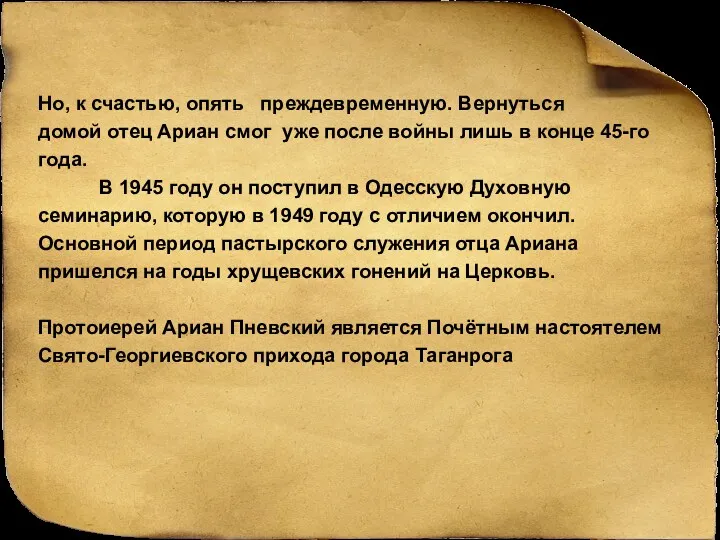 Но, к счастью, опять преждевременную. Вернуться домой отец Ариан смог уже после войны лишь в конце 45-го года.

В 1945 году он поступил в Одесскую Духовную семинарию, которую в 1949 году с отличием окончил. Основной период пастырского служения отца Ариана пришелся на годы хрущевских гонений на Церковь.

Протоиерей Ариан Пневский является Почётным настоятелем Свято-Георгиевского прихода города Таганрога